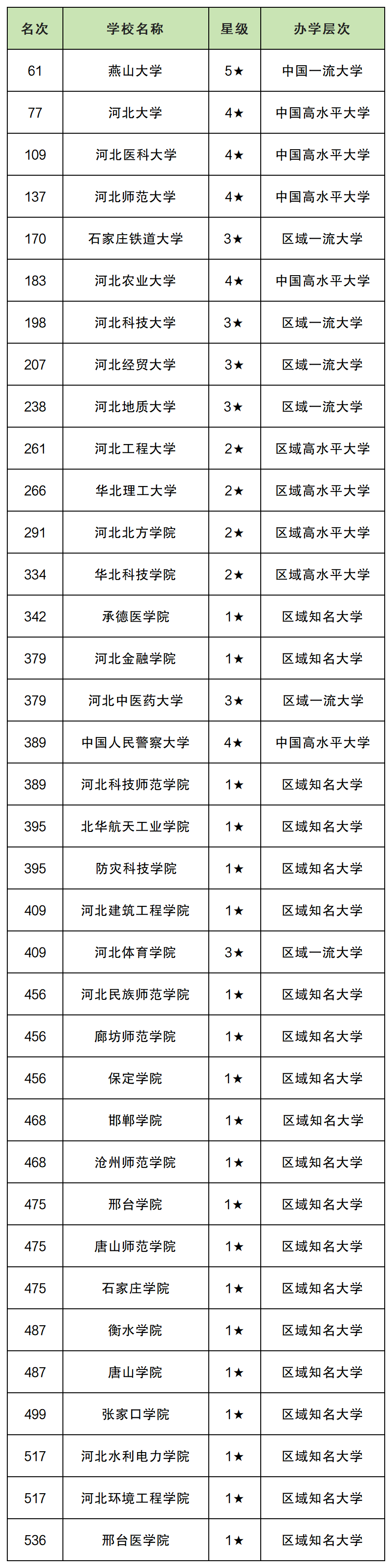 | 名次 | 学校名称 | 星级 | 办学层次 |
|---|---|---|---|
| 61 | 燕山大学 | 5★ | 中国一流大学 |
| 77 | 河北大学 | 4★ | 中国高水平大学 |
| 109 | 河北医科大学 | 4★ | 中国高水平大学 |
| 137 | 河北师范大学 | 4★ | 中国高水平大学 |
| 170 | 石家庄铁道大学 | 3★ | 区域一流大学 |
| 183 | 河北农业大学 | 4★ | 中国高水平大学 |
| 198 | 河北科技大学 | 3★ | 区域一流大学 |
| 207 | 河北经贸大学 | 3★ | 区域一流大学 |
| 238 | 河北地质大学 | 3★ | 区域一流大学 |
| 261 | 河北工程大学 | 2★ | 区域高水平大学 |
| 266 | 华北理工大学 | 2★ | 区域高水平大学 |
| 291 | 河北北方学院 | 2★ | 区域高水平大学 |
| 334 | 华北科技学院 | 2★ | 区域高水平大学 |
| 342 | 承德医学院 | 1★ | 区域知名大学 |
| 379 | 河北金融学院 | 1★ | 区域知名大学 |
| 379 | 河北中医药大学 | 3★ | 区域一流大学 |
| 389 | 中国人民警察大学 | 4★ | 中国高水平大学 |
| 389 | 河北科技师范学院 | 1★ | 区域知名大学 |
| 395 | 北华航天工业学院 | 1★ | 区域知名大学 |
| 395 | 防灾科技学院 | 1★ | 区域知名大学 |
| 409 | 河北建筑工程学院 | 1★ | 区域知名大学 |
| 409 | 河北体育学院 | 3★ | 区域一流大学 |
| 456 | 河北民族师范学院 | 1★ | 区域知名大学 |
| 456 | 廊坊师范学院 | 1★ | 区域知名大学 |
| 456 | 保定学院 | 1★ | 区域知名大学 |
| 468 | 邯郸学院 | 1★ | 区域知名大学 |
| 468 | 沧州师范学院 | 1★ | 区域知名大学 |
| 475 | 邢台学院 | 1★ | 区域知名大学 |
| 475 | 唐山师范学院 | 1★ | 区域知名大学 |
| 475 | 石家庄学院 | 1★ | 区域知名大学 |
| 487 | 衡水学院 | 1★ | 区域知名大学 |
| 487 | 唐山学院 | 1★ | 区域知名大学 |
| 499 | 张家口学院 | 1★ | 区域知名大学 |
| 517 | 河北水利电力学院 | 1★ | 区域知名大学 |
| 517 | 河北环境工程学院 | 1★ | 区域知名大学 |
| 536 | 邢台医学院 | 1★ | 区域知名大学 |